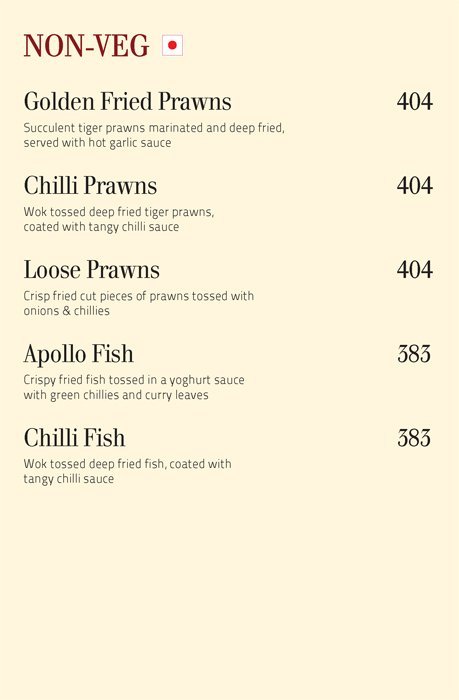 NON-VEG

Golden Fried Prawns
404

Succulent tiger prawns marinated and deep fried, served with hot garlic sauce

Chilli Prawns
404

Wok tossed deep fried tiger prawns, coated with tangy chilli sauce

Loose Prawns
404

Crisp fried cut pieces of prawns tossed with onions & chillies

Apollo Fish
383

Crispy fried fish tossed in a yoghurt sauce with green chillies and curry leaves

Chilli Fish
383

Wok tossed deep fried fish, coated with tangy chilli sauce